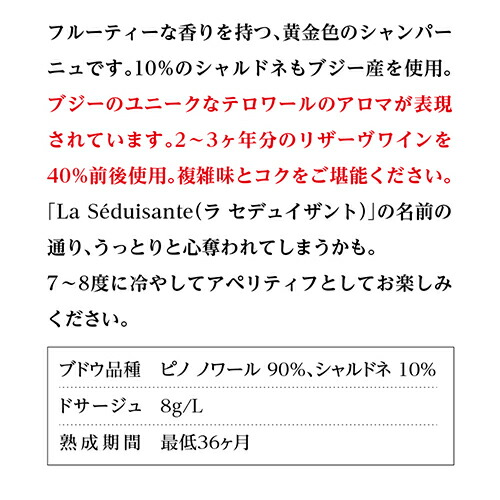 フルーティーな香りを持つ、黄金色のシャンパーニュです。10%のシャルドネもブジー産を使用。ブジーのユニークなテロワールのアロマが表現されています。2～3ヶ年分のリザーヴワインを40%前後使用。複雑味とコクをご堪能ください。「La Séduisante(ラ セデュイザント)」の名前の通り、うっとりと心奪われてしまうかも。

7～8度に冷やしてアペリティフとしてお楽しみください。

ブドウ品種 ピノ ノワール 90%、シャルドネ 10%

ドサージュ 8g/L

熟成期間 最低36ヶ月